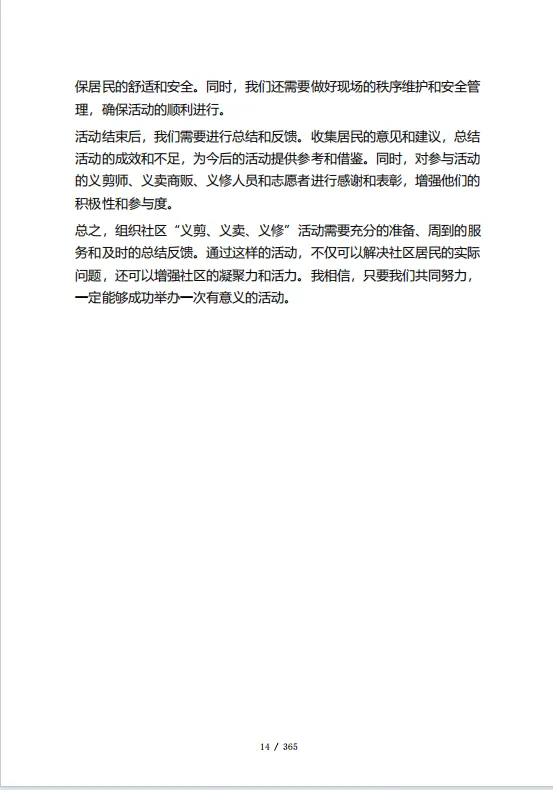 保居民的舒适和安全。同时，我们还需要做好现场的秩序维护和安全管理，确保活动的顺利进行。

活动结束后，我们需要进行总结和反馈。收集居民的意见和建议，总结活动的成效和不足，为今后的活动提供参考和借鉴。同时，对参与活动的义剪师、义卖商贩、义修人员和志愿者进行感谢和表彰，增强他们的积极性和参与度。

总之，组织社区“义剪、义卖、义修”活动需要充分的准备、周到的服务和及时的总结反馈。通过这样的活动，不仅可以解决社区居民的实际问题，还可以增强社区的凝聚力和活力。我相信，只要我们共同努力，一定能够成功举办一次有意义的活动。

14 / 365